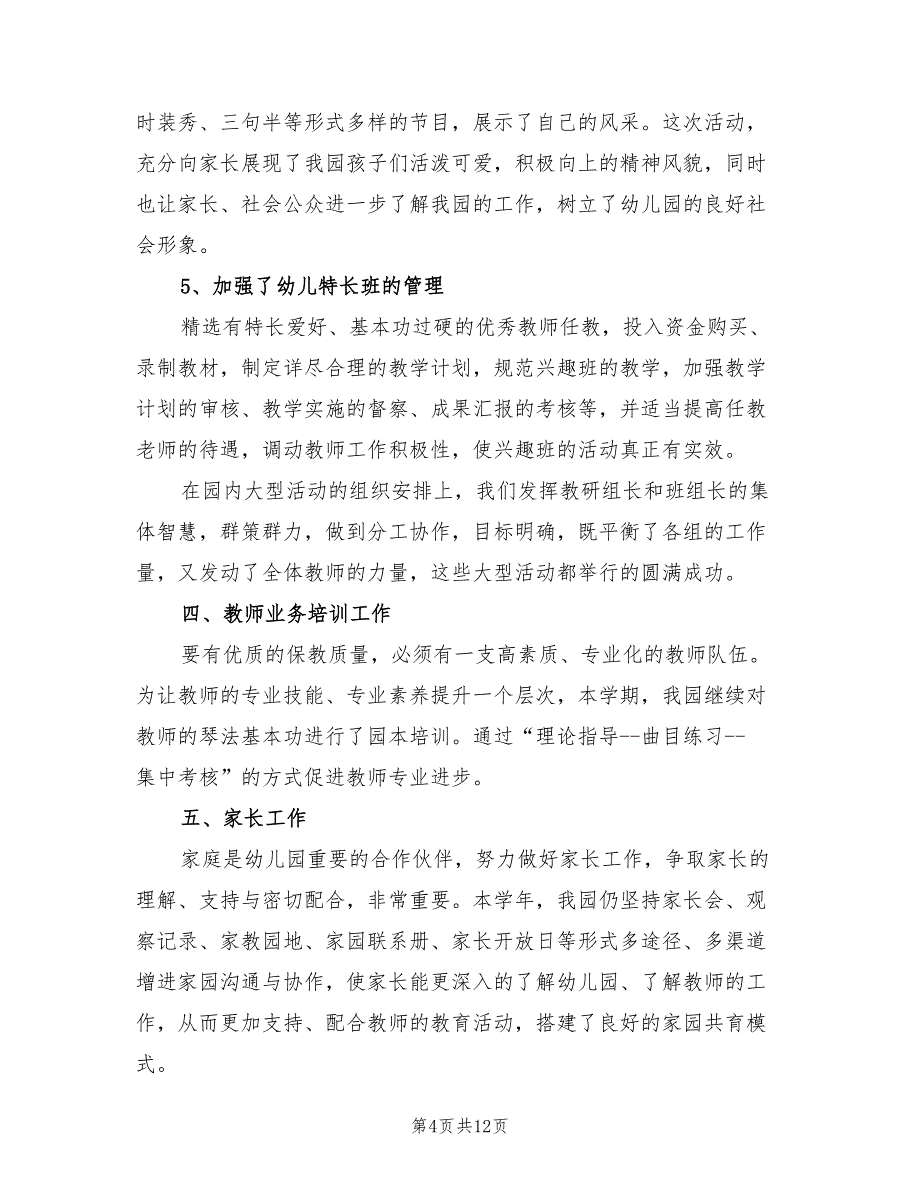 时装秀、三句半等形式多样的节目，展示了自己的风采。这次活动，充分向家长展现了我园孩子们活泼可爱，积极向上的精神风貌，同时也让家长、社会公众进一步了解我园的工作，树立了幼儿园的良好社会形象。

5、加强了幼儿特长班的管理

精选有特长爱好、基本功过硬的优秀教师任教，投入资金购买、录制教材，制定详尽合理的教学计划，规范兴趣班的教学，加强教学计划的审核、教学实施的督察、成果汇报的考核等，并适当提高任教老师的待遇，调动教师工作积极性，使兴趣班的活动真正有实效。

在园内大型活动的组织安排上，我们发挥教研组长和班组长的集体智慧，群策群力，做到分工协作，目标明确，既平衡了各组的工作量，又发动了全体教师的力量，这些大型活动都举行的圆满成功。

四、教师业务培训工作

要有优质的保教质量，必须有一支高素质、专业化的教师队伍。为让教师的专业技能、专业素养提升一个层次，本学期，我园继续对教师的琴法基本功进行了园本培训。通过“理论指导--曲目练习--集中考核”的方式促进教师专业进步。

五、家长工作

家庭是幼儿园重要的合作伙伴，努力做好家长工作，争取家长的理解、支持与密切配合，非常重要。本学年，我园仍坚持家长会、观察记录、家教园地、家园联系册、家长开放日等形式多途径、多渠道增进家园沟通与协作，使家长能更深入的了解幼儿园、了解教师的工作，从而更加支持、配合教师的教育活动，搭建了良好的家园共育模式。

第4页 共12页